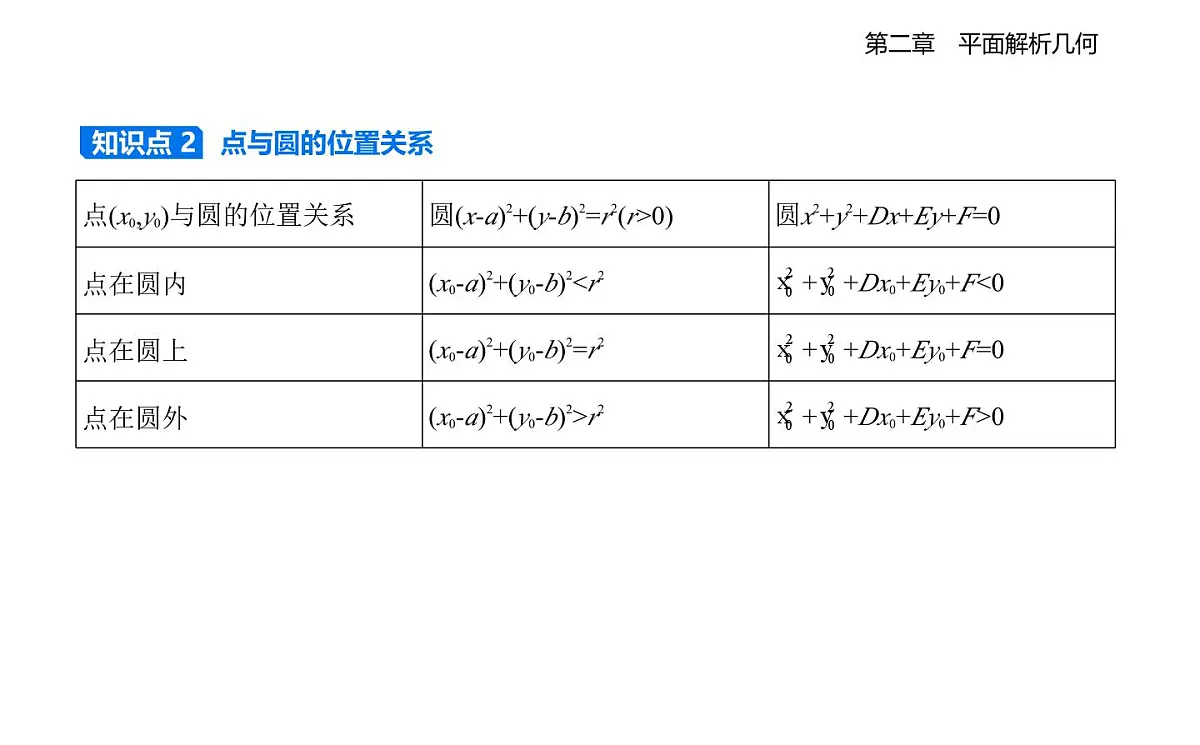 第二章　平面解析几何

知识点 2　点与圆的位置关系

| 点$(x_0,y_0)$与圆的位置关系 | 圆$(x-a)^2+(y-b)^2=r^2(r>0)$ | 圆$x^2+y^2+Dx+Ey+F=0$ |
|---|---|---|
| 点在圆内 | $(x_0-a)^2+(y_0-b)^2<r^2$ | $x_0^2+y_0^2+Dx_0+Ey_0+F<0$ |
| 点在圆上 | $(x_0-a)^2+(y_0-b)^2=r^2$ | $x_0^2+y_0^2+Dx_0+Ey_0+F=0$ |
| 点在圆外 | $(x_0-a)^2+(y_0-b)^2>r^2$ | $x_0^2+y_0^2+Dx_0+Ey_0+F>0$ |